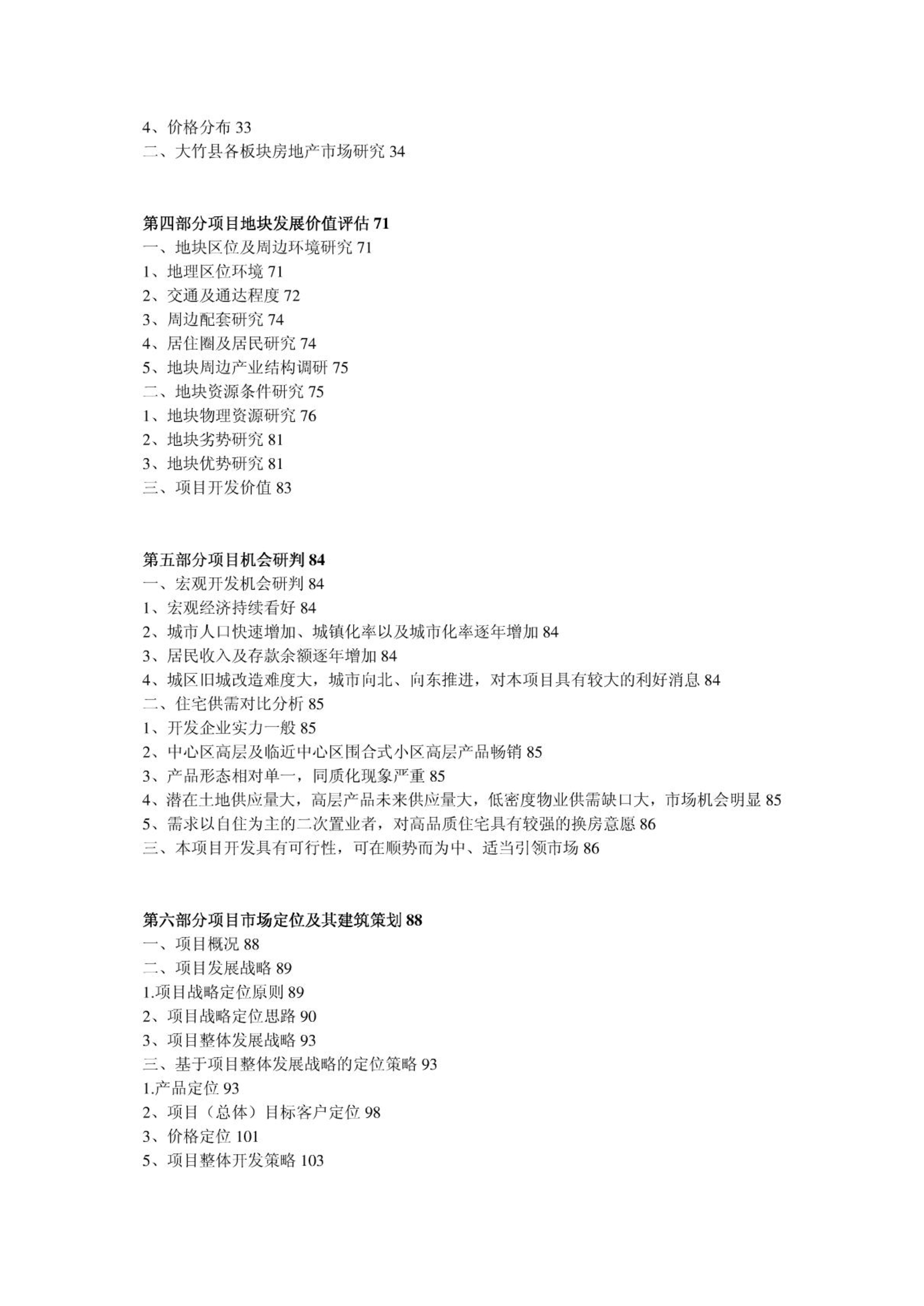 4、价格分布 33
二、大竹县各板块房地产市场研究 34

第四部分项目地块发展价值评估 71
一、地块区位及周边环境研究 71
1、地理区位环境 71
2、交通及通达程度 72
3、周边配套研究 74
4、居住圈及居民研究 74
5、地块周边产业结构调研 75
二、地块资源条件研究 75
1、地块物理资源研究 76
2、地块劣势研究 81
3、地块优势研究 81
三、项目开发价值 83

第五部分项目机会研判 84
一、宏观开发机会研判 84
1、宏观经济持续看好 84
2、城市人口快速增加、城镇化率以及城市化率逐年增加 84
3、居民收入及存款余额逐年增加 84
4、城区旧城改造难度大，城市向北、向东推进，对本项目具有较大的利好消息 84
二、住宅供需对比分析 85
1、开发企业实力一般 85
2、中心区高层及临近中心区围合式小区高层产品畅销 85
3、产品形态相对单一，同质化现象严重 85
4、潜在土地供应量大，高层产品未来供应量大，低密度物业供需缺口大，市场机会明显 85
5、需求以自住为主的二次置业者，对高品质住宅具有较强的换房意愿 86
三、本项目开发具有可行性，可在顺势而为中、适当引领市场 86

第六部分项目市场定位及其建筑策划 88
一、项目概况 88
二、项目发展战略 89
1.项目战略定位原则 89
2、项目战略定位思路 90
3、项目整体发展战略 93
三、基于项目整体发展战略的定位策略 93
1.产品定位 93
2、项目（总体）目标客户定位 98
3、价格定位 101
5、项目整体开发策略 103